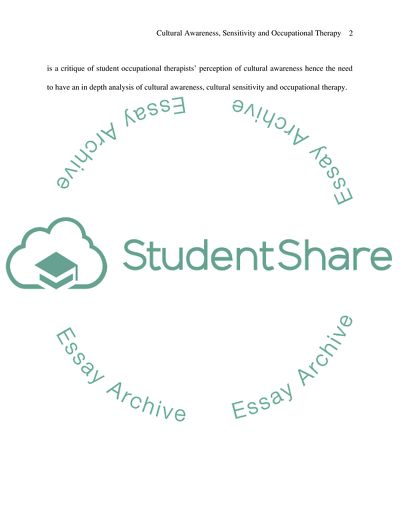 Cultural Awareness, Sensitivity and Occupational Therapy 2

is a critique of student occupational therapists' perception of cultural awareness hence the need to have an in depth analysis of cultural awareness, cultural sensitivity and occupational therapy.

Essay Archive

Essay Archive

StudentShare

Essay Archive

Essay Archive